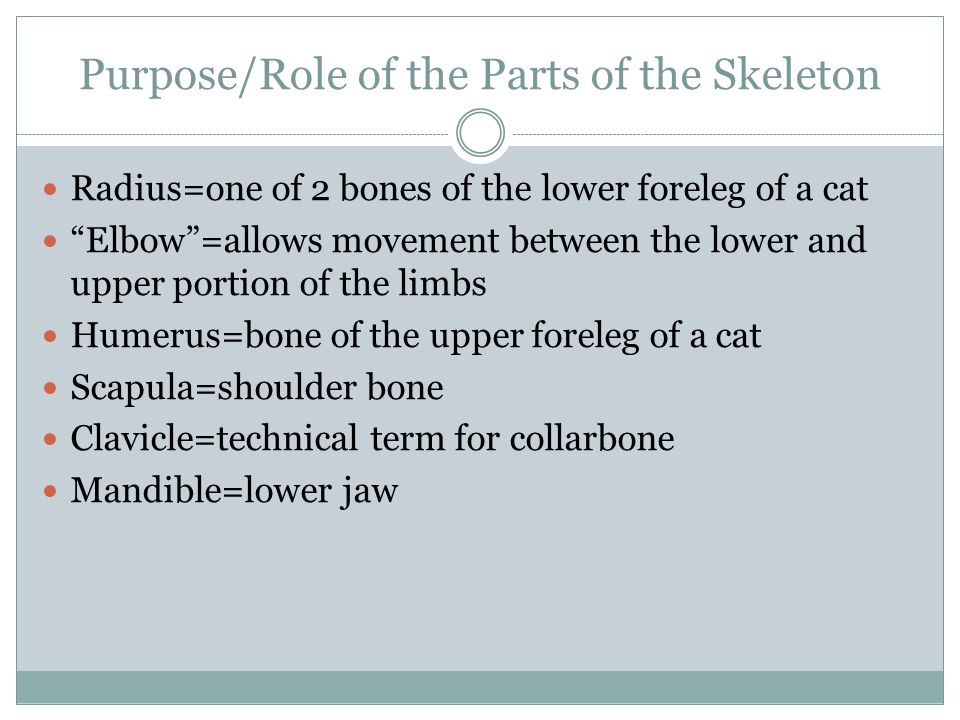 Purpose/Role of the Parts of the Skeleton

- Radius=one of 2 bones of the lower foreleg of a cat
- “Elbow”=allows movement between the lower and upper portion of the limbs
- Humerus=bone of the upper foreleg of a cat
- Scapula=shoulder bone
- Clavicle=technical term for collarbone
- Mandible=lower jaw